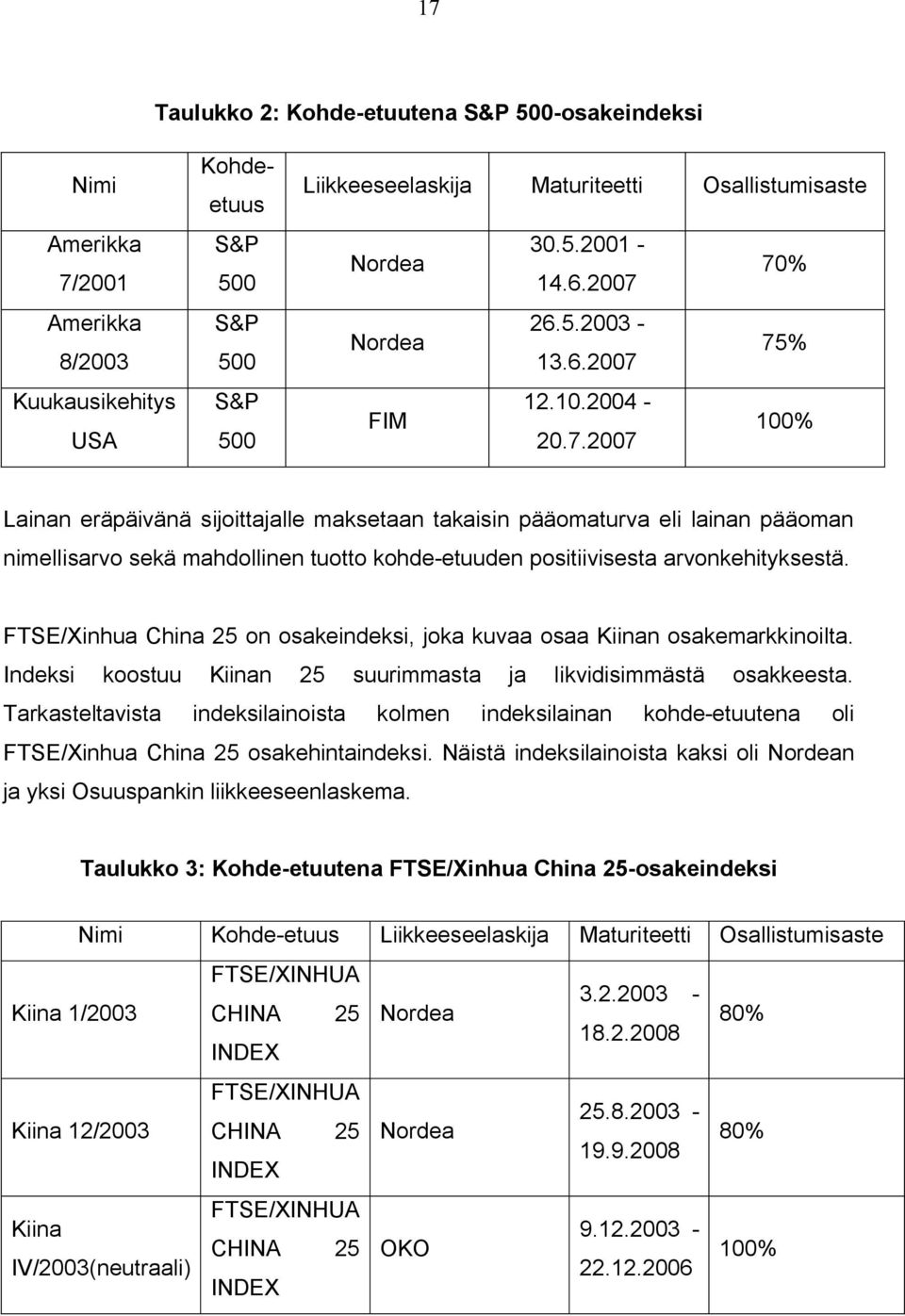 17

Taulukko 2: Kohde-etuutena S&P 500-osakeindeksi

| Nimi | Kohde-etuus | Liikkeeseelaskija | Maturiteetti | Osallistumisaste |
|---|---|---|---|---|
| Amerikka 7/2001 | S&P 500 | Nordea | 30.5.2001 - 14.6.2007 | 70% |
| Amerikka 8/2003 | S&P 500 | Nordea | 26.5.2003 - 13.6.2007 | 75% |
| Kuukausikehitys USA | S&P 500 | FIM | 12.10.2004 - 20.7.2007 | 100% |

Lainan eräpäivänä sijoittajalle maksetaan takaisin pääomaturva eli lainan pääoman nimellisarvo sekä mahdollinen tuotto kohde-etuuden positiivisesta arvonkehityksestä.

FTSE/Xinhua China 25 on osakeindeksi, joka kuvaa osaa Kiinan osakemarkkinoilta. Indeksi koostuu Kiinan 25 suurimmasta ja likvidisimmästä osakkeesta. Tarkasteltavista indeksilainoista kolmen indeksilainan kohde-etuutena oli FTSE/Xinhua China 25 osakehintaindeksi. Näistä indeksilainoista kaksi oli Nordean ja yksi Osuuspankin liikkeeseenlaskema.

Taulukko 3: Kohde-etuutena FTSE/Xinhua China 25-osakeindeksi

| Nimi | Kohde-etuus | Liikkeeseelaskija | Maturiteetti | Osallistumisaste |
|---|---|---|---|---|
| Kiina 1/2003 | FTSE/XINHUA CHINA 25 INDEX | Nordea | 3.2.2003 - 18.2.2008 | 80% |
| Kiina 12/2003 | FTSE/XINHUA CHINA 25 INDEX | Nordea | 25.8.2003 - 19.9.2008 | 80% |
| Kiina IV/2003(neutraali) | FTSE/XINHUA CHINA 25 INDEX | OKO | 9.12.2003 - 22.12.2006 | 100% |